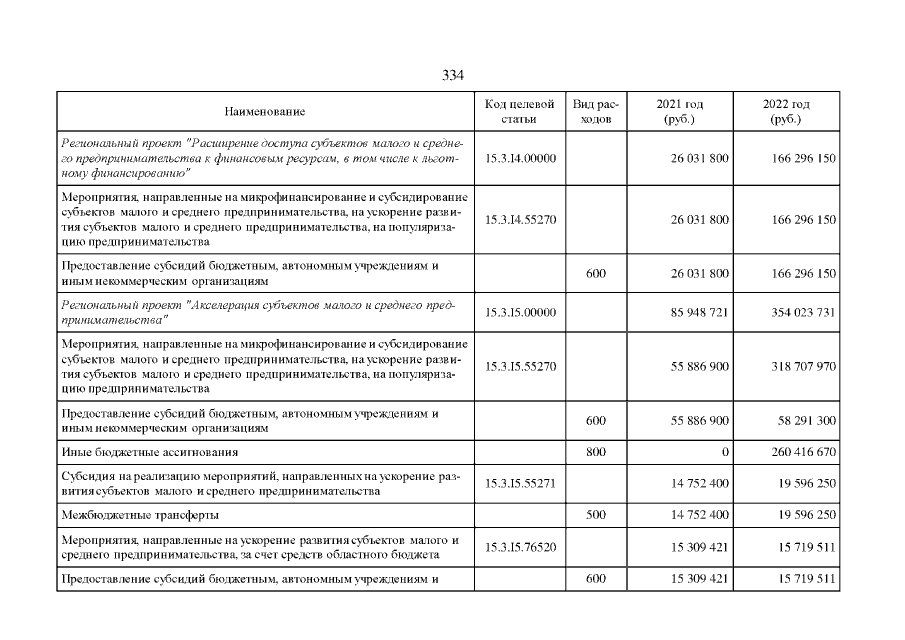 334

| Наименование | Код целевой статьи | Вид расходов | 2021 год (руб.) | 2022 год (руб.) |
|---|---|---|---|---|
| Региональный проект "Расширение доступа субъектов малого и среднего предпринимательства к финансовым ресурсам, в том числе к льготному финансированию" | 15.3.I4.00000 | | 26 031 800 | 166 296 150 |
| Мероприятия, направленные на микрофинансирование и субсидирование субъектов малого и среднего предпринимательства, на ускорение развития субъектов малого и среднего предпринимательства, на популяризацию предпринимательства | 15.3.I4.55270 | | 26 031 800 | 166 296 150 |
| Предоставление субсидий бюджетным, автономным учреждениям и иным некоммерческим организациям | | 600 | 26 031 800 | 166 296 150 |
| Региональный проект "Акселерация субъектов малого и среднего предпринимательства" | 15.3.I5.00000 | | 85 948 721 | 354 023 731 |
| Мероприятия, направленные на микрофинансирование и субсидирование субъектов малого и среднего предпринимательства, на ускорение развития субъектов малого и среднего предпринимательства, на популяризацию предпринимательства | 15.3.I5.55270 | | 55 886 900 | 318 707 970 |
| Предоставление субсидий бюджетным, автономным учреждениям и иным некоммерческим организациям | | 600 | 55 886 900 | 58 291 300 |
| Иные бюджетные ассигнования | | 800 | 0 | 260 416 670 |
| Субсидия на реализацию мероприятий, направленных на ускорение развития субъектов малого и среднего предпринимательства | 15.3.I5.55271 | | 14 752 400 | 19 596 250 |
| Межбюджетные трансферты | | 500 | 14 752 400 | 19 596 250 |
| Мероприятия, направленные на ускорение развития субъектов малого и среднего предпринимательства, за счет средств областного бюджета | 15.3.I5.76520 | | 15 309 421 | 15 719 511 |
| Предоставление субсидий бюджетным, автономным учреждениям и | | 600 | 15 309 421 | 15 719 511 |